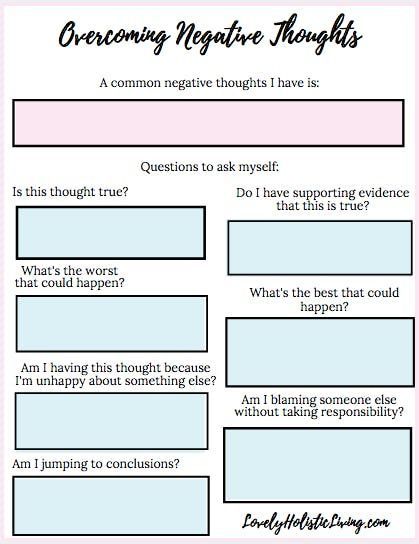 Overcoming Negative Thoughts

A common negative thoughts I have is:

Questions to ask myself:

Is this thought true?

What's the worst that could happen?

Am I having this thought because I'm unhappy about something else?

Am I jumping to conclusions?

Do I have supporting evidence that this is true?

What's the best that could happen?

Am I blaming someone else without taking responsibility?

LovelyHolisticLiving.com